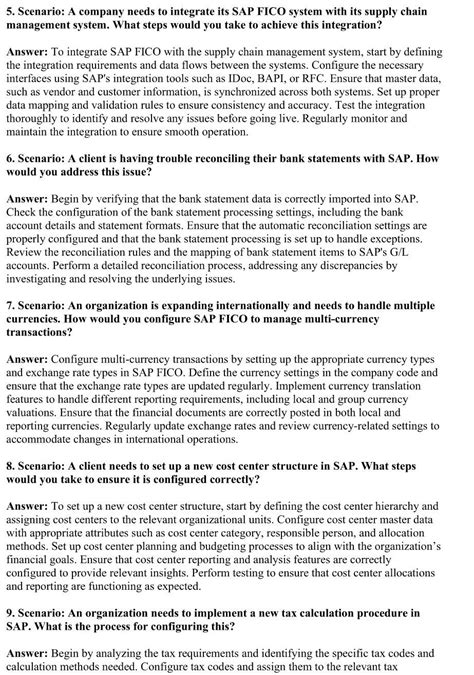 5. Scenario: A company needs to integrate its SAP FICO system with its supply chain management system. What steps would you take to achieve this integration?

Answer: To integrate SAP FICO with the supply chain management system, start by defining the integration requirements and data flows between the systems. Configure the necessary interfaces using SAP's integration tools such as IDoc, BAPI, or RFC. Ensure that master data, such as vendor and customer information, is synchronized across both systems. Set up proper data mapping and validation rules to ensure consistency and accuracy. Test the integration thoroughly to identify and resolve any issues before going live. Regularly monitor and maintain the integration to ensure smooth operation.

6. Scenario: A client is having trouble reconciling their bank statements with SAP. How would you address this issue?

Answer: Begin by verifying that the bank statement data is correctly imported into SAP. Check the configuration of the bank statement processing settings, including the bank account details and statement formats. Ensure that the automatic reconciliation settings are properly configured and that the bank statement processing is set up to handle exceptions. Review the reconciliation rules and the mapping of bank statement items to SAP's G/L accounts. Perform a detailed reconciliation process, addressing any discrepancies by investigating and resolving the underlying issues.

7. Scenario: An organization is expanding internationally and needs to handle multiple currencies. How would you configure SAP FICO to manage multi-currency transactions?

Answer: Configure multi-currency transactions by setting up the appropriate currency types and exchange rate types in SAP FICO. Define the currency settings in the company code and ensure that the exchange rate types are updated regularly. Implement currency translation features to handle different reporting requirements, including local and group currency valuations. Ensure that the financial documents are correctly posted in both local and reporting currencies. Regularly update exchange rates and review currency-related settings to accommodate changes in international operations.

8. Scenario: A client needs to set up a new cost center structure in SAP. What steps would you take to ensure it is configured correctly?

Answer: To set up a new cost center structure, start by defining the cost center hierarchy and assigning cost centers to the relevant organizational units. Configure cost center master data with appropriate attributes such as cost center category, responsible person, and allocation methods. Set up cost center planning and budgeting processes to align with the organization's financial goals. Ensure that cost center reporting and analysis features are correctly configured to provide relevant insights. Perform testing to ensure that cost center allocations and reporting are functioning as expected.

9. Scenario: An organization needs to implement a new tax calculation procedure in SAP. What is the process for configuring this?

Answer: Begin by analyzing the tax requirements and identifying the specific tax codes and calculation methods needed. Configure tax codes and assign them to the relevant tax